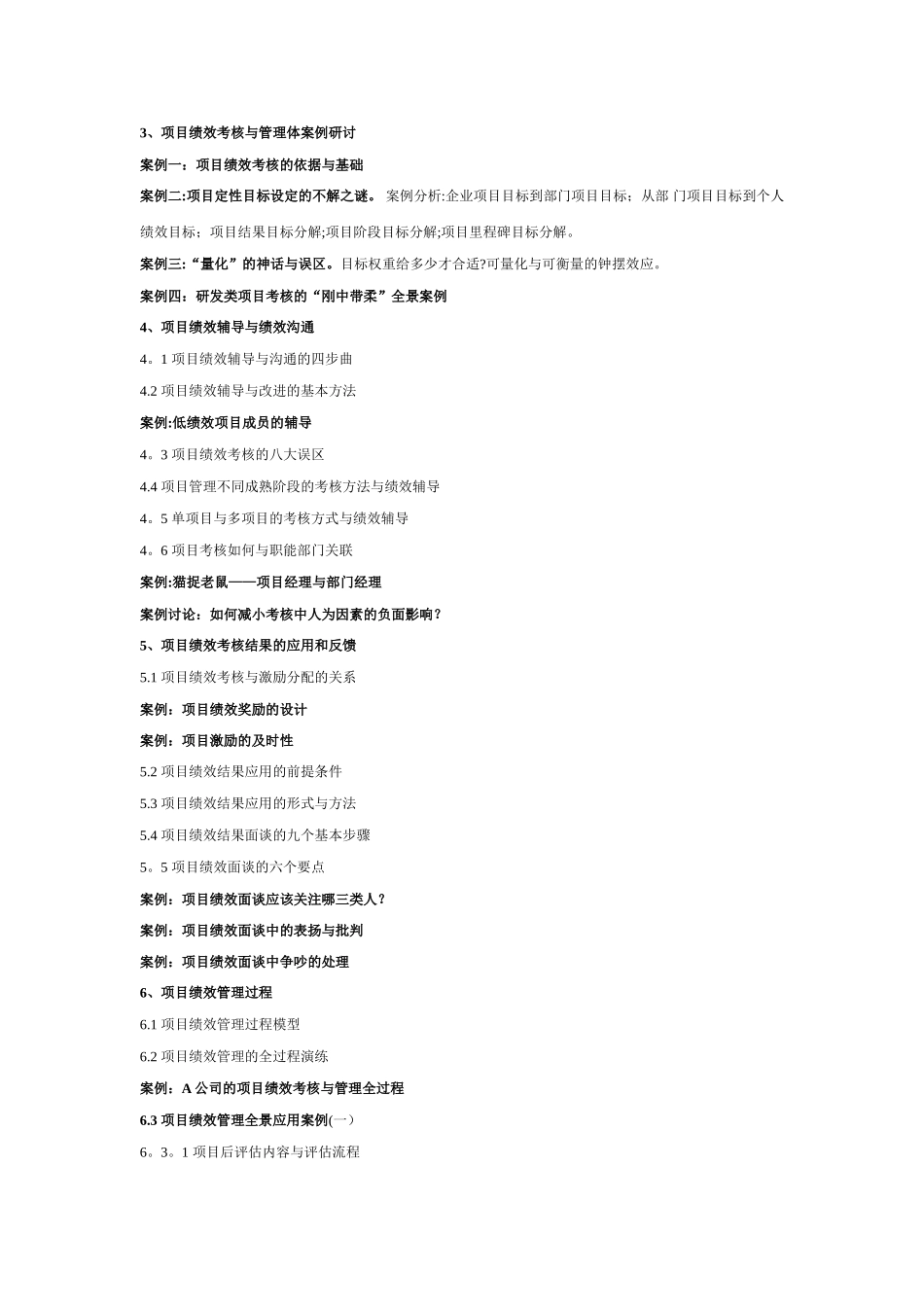 3、项目绩效考核与管理体案例研讨

案例一：项目绩效考核的依据与基础

案例二:项目定性目标设定的不解之谜。 案例分析:企业项目目标到部门项目目标；从部 门项目目标到个人绩效目标；项目结果目标分解;项目阶段目标分解;项目里程碑目标分解。

案例三:“量化”的神话与误区。目标权重给多少才合适?可量化与可衡量的钟摆效应。

案例四：研发类项目考核的“刚中带柔”全景案例

4、项目绩效辅导与绩效沟通

4。1 项目绩效辅导与沟通的四步曲

4.2 项目绩效辅导与改进的基本方法

案例:低绩效项目成员的辅导

4。3 项目绩效考核的八大误区

4.4 项目管理不同成熟阶段的考核方法与绩效辅导

4。5 单项目与多项目的考核方式与绩效辅导

4。6 项目考核如何与职能部门关联

案例:猫捉老鼠——项目经理与部门经理

案例讨论：如何减小考核中人为因素的负面影响?

5、项目绩效考核结果的应用和反馈

5.1 项目绩效考核与激励分配的关系

案例：项目绩效奖励的设计

案例：项目激励的及时性

5.2 项目绩效结果应用的前提条件

5.3 项目绩效结果应用的形式与方法

5.4 项目绩效结果面谈的九个基本步骤

5。5 项目绩效面谈的六个要点

案例：项目绩效面谈应该关注哪三类人?

案例：项目绩效面谈中的表扬与批判

案例：项目绩效面谈中争吵的处理

6、项目绩效管理过程

6.1 项目绩效管理过程模型

6.2 项目绩效管理的全过程演练

案例：A 公司的项目绩效考核与管理全过程

6.3 项目绩效管理全景应用案例(一）

6。3。1 项目后评估内容与评估流程